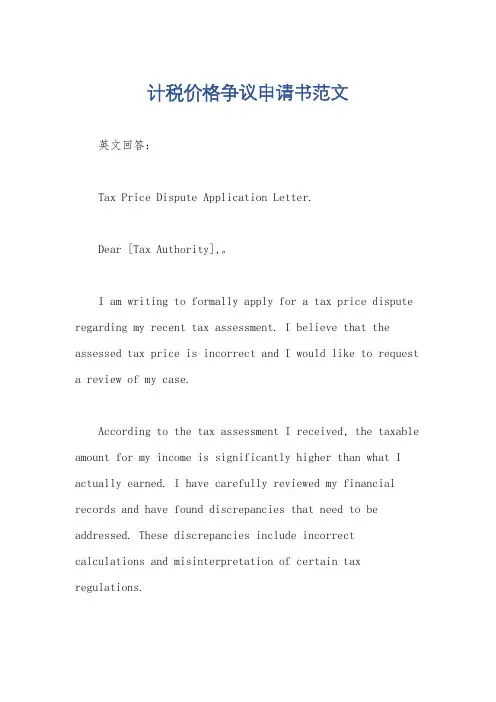 计税价格争议申请书范文

英文回答：

Tax Price Dispute Application Letter.

Dear [Tax Authority],。

I am writing to formally apply for a tax price dispute regarding my recent tax assessment. I believe that the assessed tax price is incorrect and I would like to request a review of my case.

According to the tax assessment I received, the taxable amount for my income is significantly higher than what I actually earned. I have carefully reviewed my financial records and have found discrepancies that need to be addressed. These discrepancies include incorrect calculations and misinterpretation of certain tax regulations.